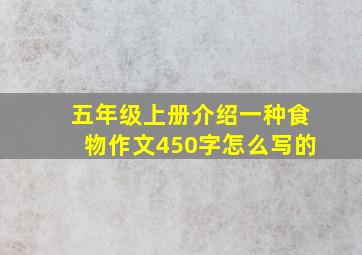 五年级上册介绍一种食物作文450字怎么写的